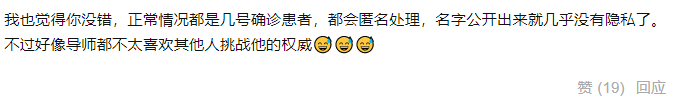 我也觉得你没错，正常情况都是几号确诊患者，都会匿名处理，名字公开出来就几乎没有隐私了。不过好像导师都不太喜欢其他人挑战他的权威😅😅😅

赞 (19) 回应